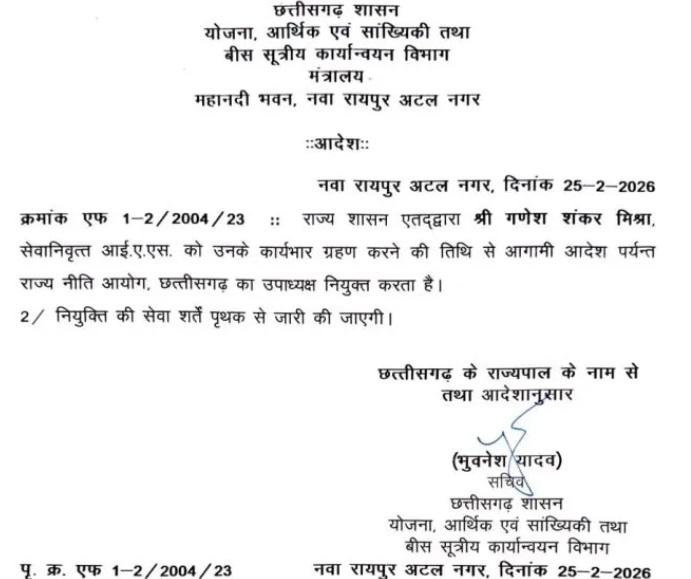 छत्तीसगढ़ शासन
योजना, आर्थिक एवं सांख्यिकी तथा
बीस सूत्रीय कार्यान्वयन विभाग
मंत्रालय
महानदी भवन, नवा रायपुर अटल नगर

::आदेश::

नवा रायपुर अटल नगर, दिनांक 25–2–2026

क्रमांक एफ 1–2/2004/23 :: राज्य शासन एतद्द्वारा श्री गणेश शंकर मिश्रा, सेवानिवृत्त आई.ए.एस. को उनके कार्यभार ग्रहण करने की तिथि से आगामी आदेश पर्यन्त राज्य नीति आयोग, छत्तीसगढ़ का उपाध्यक्ष नियुक्त करता है।

2/ नियुक्ति की सेवा शर्तें पृथक से जारी की जाएगी।

छत्तीसगढ़ के राज्यपाल के नाम से
तथा आदेशानुसार

(भुवनेश यादव)
सचिव
छत्तीसगढ़ शासन
योजना, आर्थिक एवं सांख्यिकी तथा
बीस सूत्रीय कार्यान्वयन विभाग

पृ. क्र. एफ 1–2/2004/23 नवा रायपुर अटल नगर, दिनांक 25–2–2026